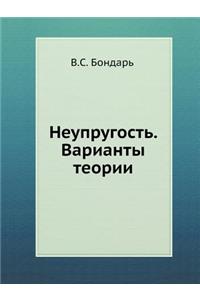 В.С. Бондарь

Неупругость. Варианты теории